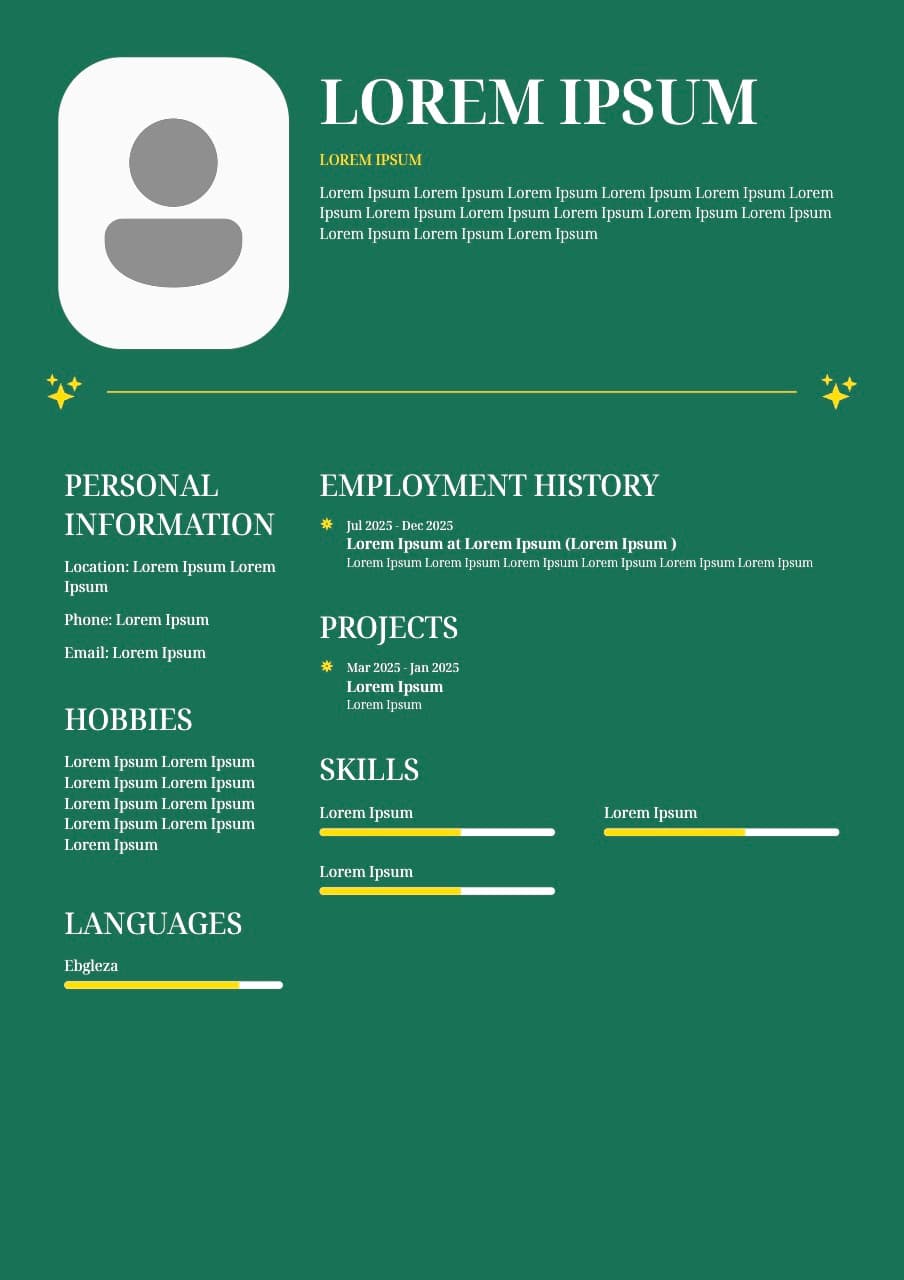 LOREM IPSUM

LOREM IPSUM

Lorem Ipsum Lorem Ipsum Lorem Ipsum Lorem Ipsum Lorem Ipsum Lorem Ipsum Lorem Ipsum Lorem Ipsum Lorem Ipsum Lorem Ipsum Lorem Ipsum Lorem Ipsum Lorem Ipsum Lorem Ipsum

PERSONAL INFORMATION

Location: Lorem Ipsum Lorem Ipsum

Phone: Lorem Ipsum

Email: Lorem Ipsum

HOBBIES

Lorem Ipsum Lorem Ipsum Lorem Ipsum Lorem Ipsum Lorem Ipsum Lorem Ipsum Lorem Ipsum Lorem Ipsum Lorem Ipsum

LANGUAGES

Ebgleza

EMPLOYMENT HISTORY

Jul 2025 - Dec 2025
Lorem Ipsum at Lorem Ipsum (Lorem Ipsum )
Lorem Ipsum Lorem Ipsum Lorem Ipsum Lorem Ipsum Lorem Ipsum Lorem Ipsum

PROJECTS

Mar 2025 - Jan 2025
Lorem Ipsum
Lorem Ipsum

SKILLS

Lorem Ipsum

Lorem Ipsum

Lorem Ipsum